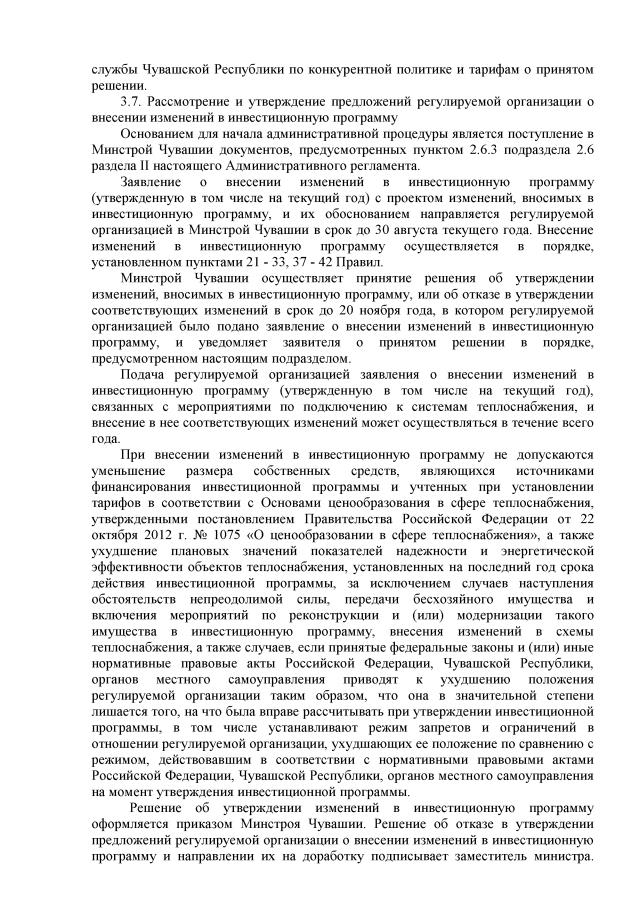 службы Чувашской Республики по конкурентной политике и тарифам о принятом решении.

3.7. Рассмотрение и утверждение предложений регулируемой организации о внесении изменений в инвестиционную программу

Основанием для начала административной процедуры является поступление в Минстрой Чувашии документов, предусмотренных пунктом 2.6.3 подраздела 2.6 раздела II настоящего Административного регламента.

Заявление о внесении изменений в инвестиционную программу (утвержденную в том числе на текущий год) с проектом изменений, вносимых в инвестиционную программу, и их обоснованием направляется регулируемой организацией в Минстрой Чувашии в срок до 30 августа текущего года. Внесение изменений в инвестиционную программу осуществляется в порядке, установленном пунктами 21 - 33, 37 - 42 Правил.

Минстрой Чувашии осуществляет принятие решения об утверждении изменений, вносимых в инвестиционную программу, или об отказе в утверждении соответствующих изменений в срок до 20 ноября года, в котором регулируемой организацией было подано заявление о внесении изменений в инвестиционную программу, и уведомляет заявителя о принятом решении в порядке, предусмотренном настоящим подразделом.

Подача регулируемой организацией заявления о внесении изменений в инвестиционную программу (утвержденную в том числе на текущий год), связанных с мероприятиями по подключению к системам теплоснабжения, и внесение в нее соответствующих изменений может осуществляться в течение всего года.

При внесении изменений в инвестиционную программу не допускаются уменьшение размера собственных средств, являющихся источниками финансирования инвестиционной программы и учтенных при установлении тарифов в соответствии с Основами ценообразования в сфере теплоснабжения, утвержденными постановлением Правительства Российской Федерации от 22 октября 2012 г. № 1075 «О ценообразовании в сфере теплоснабжения», а также ухудшение плановых значений показателей надежности и энергетической эффективности объектов теплоснабжения, установленных на последний год срока действия инвестиционной программы, за исключением случаев наступления обстоятельств непреодолимой силы, передачи бесхозяйного имущества и включения мероприятий по реконструкции и (или) модернизации такого имущества в инвестиционную программу, внесения изменений в схемы теплоснабжения, а также случаев, если принятые федеральные законы и (или) иные нормативные правовые акты Российской Федерации, Чувашской Республики, органов местного самоуправления приводят к ухудшению положения регулируемой организации таким образом, что она в значительной степени лишается того, на что была вправе рассчитывать при утверждении инвестиционной программы, в том числе устанавливают режим запретов и ограничений в отношении регулируемой организации, ухудшающих ее положение по сравнению с режимом, действовавшим в соответствии с нормативными правовыми актами Российской Федерации, Чувашской Республики, органов местного самоуправления на момент утверждения инвестиционной программы.

Решение об утверждении изменений в инвестиционную программу оформляется приказом Минстроя Чувашии. Решение об отказе в утверждении предложений регулируемой организации о внесении изменений в инвестиционную программу и направлении их на доработку подписывает заместитель министра.